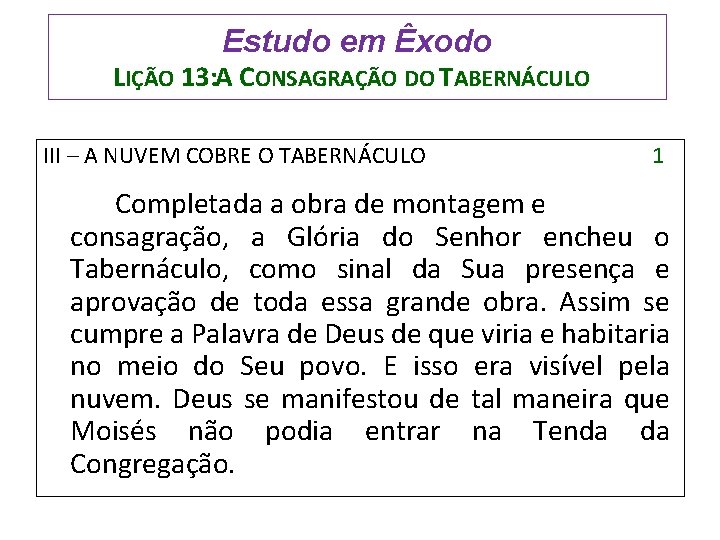 Estudo em Êxodo
LIÇÃO 13:A CONSAGRAÇÃO DO TABERNÁCULO

III – A NUVEM COBRE O TABERNÁCULO 1

Completada a obra de montagem e consagração, a Glória do Senhor encheu o Tabernáculo, como sinal da Sua presença e aprovação de toda essa grande obra. Assim se cumpre a Palavra de Deus de que viria e habitaria no meio do Seu povo. E isso era visível pela nuvem. Deus se manifestou de tal maneira que Moisés não podia entrar na Tenda da Congregação.